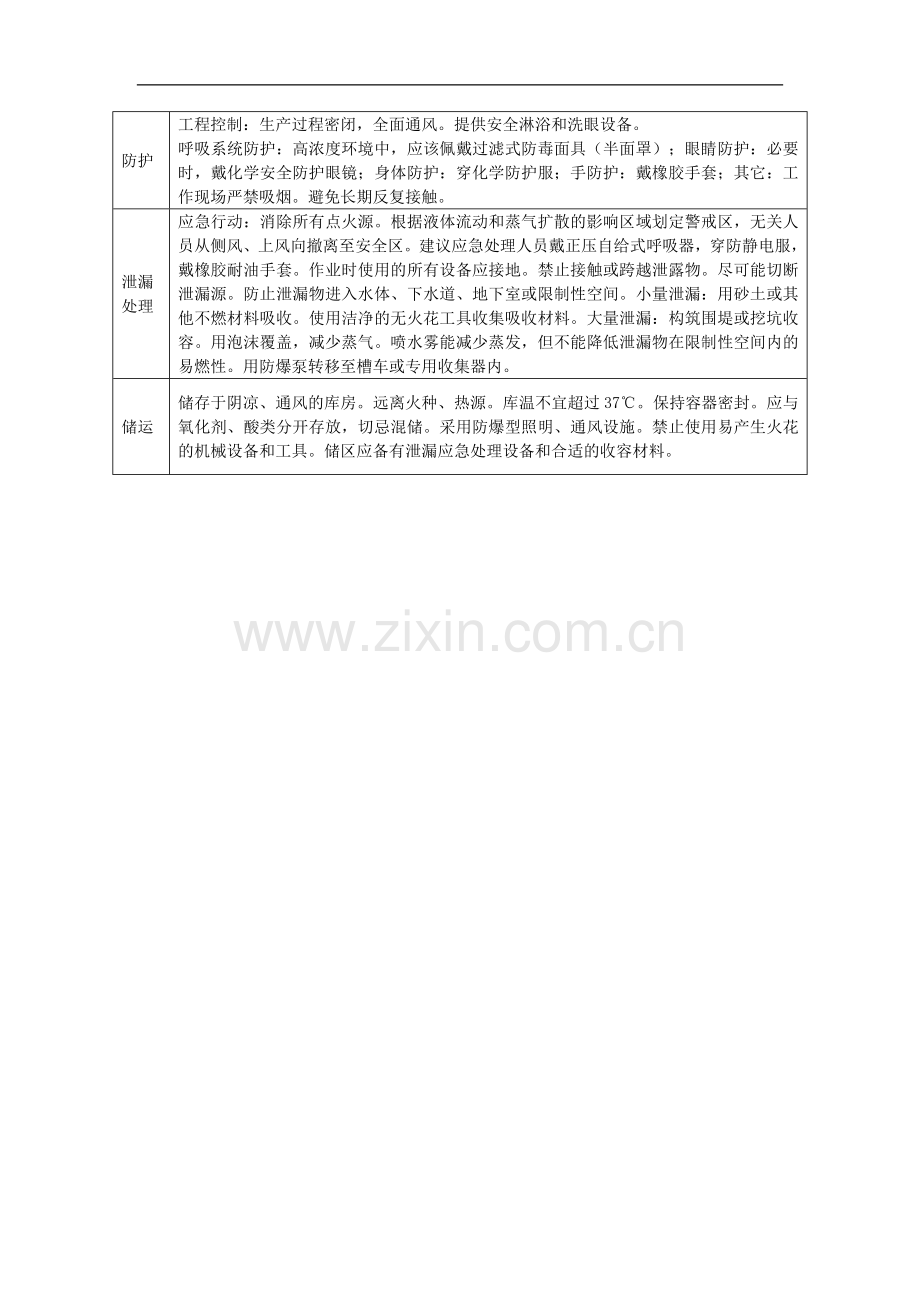 | 防护 | 工程控制：生产过程密闭，全面通风。提供安全淋浴和洗眼设备。呼吸系统防护：高浓度环境中，应该佩戴过滤式防毒面具（半面罩）；眼睛防护：必要时，戴化学安全防护眼镜；身体防护：穿化学防护服；手防护：戴橡胶手套；其它：工作现场严禁吸烟。避免长期反复接触。 |
|---|---|
| 泄漏处理 | 应急行动：消除所有点火源。根据液体流动和蒸气扩散的影响区域划定警戒区，无关人员从侧风、上风向撤离至安全区。建议应急处理人员戴正压自给式呼吸器，穿防静电服，戴橡胶耐油手套。作业时使用的所有设备应接地。禁止接触或跨越泄露物。尽可能切断泄漏源。防止泄漏物进入水体、下水道、地下室或限制性空间。小量泄漏：用砂土或其他不燃材料吸收。使用洁净的无火花工具收集吸收材料。大量泄漏：构筑围堤或挖坑收容。用泡沫覆盖，减少蒸气。喷水雾能减少蒸发，但不能降低泄漏物在限制性空间内的易燃性。用防爆泵转移至槽车或专用收集器内。 |
| 储运 | 储存于阴凉、通风的库房。远离火种、热源。库温不宜超过37℃。保持容器密封。应与氧化剂、酸类分开存放，切忌混储。采用防爆型照明、通风设施。禁止使用易产生火花的机械设备和工具。储区应备有泄漏应急处理设备和合适的收容材料。 |

www.zixin.com.cn